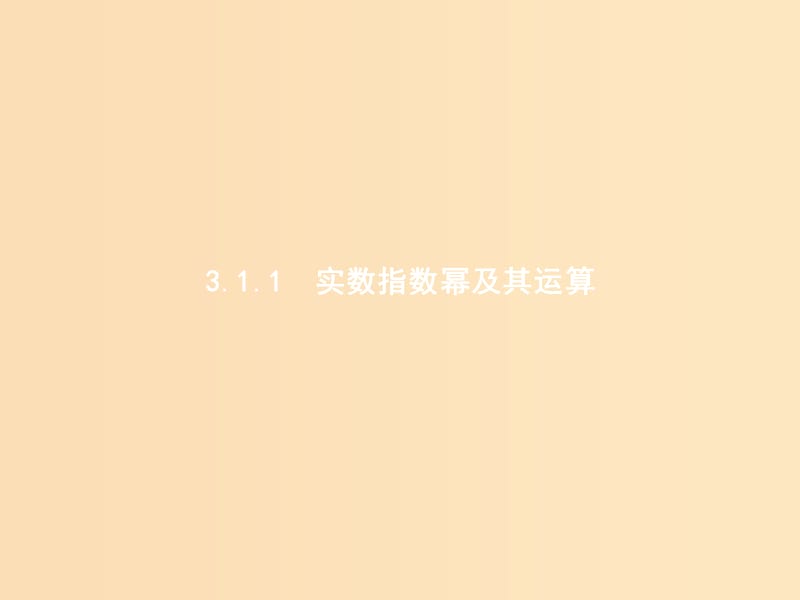 3.1.1 实数指数幂及其运算